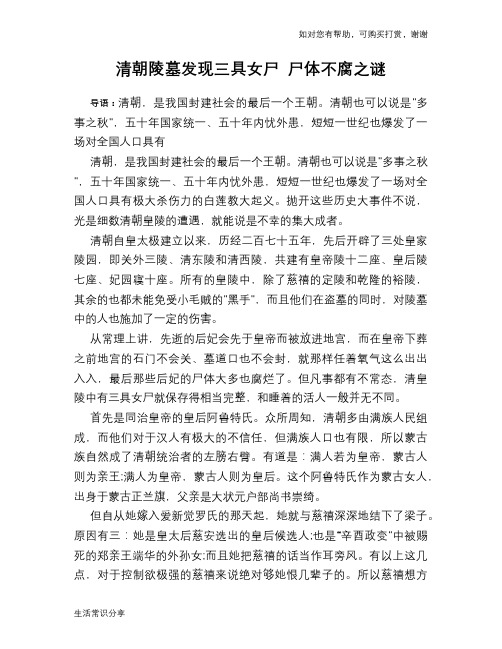 如对您有帮助，可购买打赏，谢谢

清朝陵墓发现三具女尸 尸体不腐之谜

导语：清朝，是我国封建社会的最后一个王朝。清朝也可以说是"多事之秋"，五十年国家统一、五十年内忧外患，短短一世纪也爆发了一场对全国人口具有

清朝，是我国封建社会的最后一个王朝。清朝也可以说是"多事之秋"，五十年国家统一、五十年内忧外患，短短一世纪也爆发了一场对全国人口具有极大杀伤力的白莲教大起义。抛开这些历史大事件不说，光是细数清朝皇陵的遭遇，就能说是不幸的集大成者。

清朝自皇太极建立以来，历经二百七十五年，先后开辟了三处皇家陵园，即关外三陵、清东陵和清西陵，共建有皇帝陵十二座、皇后陵七座、妃园寝十座。所有的皇陵中，除了慈禧的定陵和乾隆的裕陵，其余的也都未能免受小毛贼的"黑手"，而且他们在盗墓的同时，对陵墓中的人也施加了一定的伤害。

从常理上讲，先逝的后妃会先于皇帝而被放进地宫，而在皇帝下葬之前地宫的石门不会关、墓道口也不会封，就那样任着氧气这么出出入入，最后那些后妃的尸体大多也腐烂了。但凡事都有不常态，清皇陵中有三具女尸就保存得相当完整，和睡着的活人一般并无不同。

首先是同治皇帝的皇后阿鲁特氏。众所周知，清朝多由满族人民组成，而他们对于汉人有极大的不信任，但满族人口也有限，所以蒙古族自然成了清朝统治者的左膀右臂。有道是：满人若为皇帝，蒙古人则为亲王;满人为皇帝，蒙古人则为皇后。这个阿鲁特氏作为蒙古女人，出身于蒙古正兰旗，父亲是大状元户部尚书崇绮。

但自从她嫁入爱新觉罗氏的那天起，她就与慈禧深深地结下了梁子。原因有三：她是皇太后慈安选出的皇后候选人;也是"辛酉政变"中被赐死的郑亲王端华的外孙女;而且她把慈禧的话当作耳旁风。有以上这几点，对于控制欲极强的慈禧来说绝对够她恨几辈子的。所以慈禧想方

生活常识分享